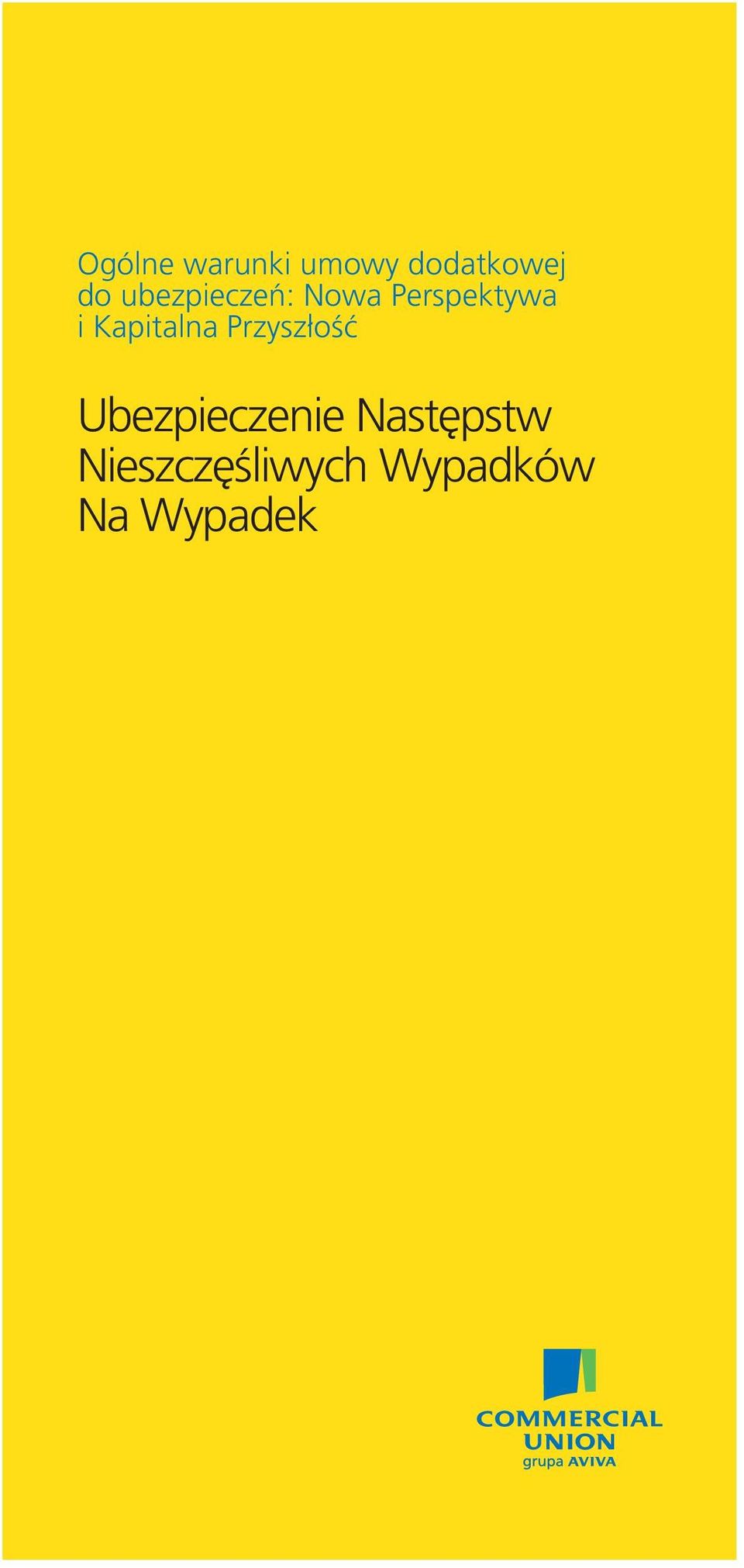 Ogólne warunki umowy dodatkowej do ubezpieczeń: Nowa Perspektywa i Kapitalna Przyszłość

Ubezpieczenie Następstw Nieszczęśliwych Wypadków Na Wypadek

COMMERCIAL UNION
grupa AVIVA